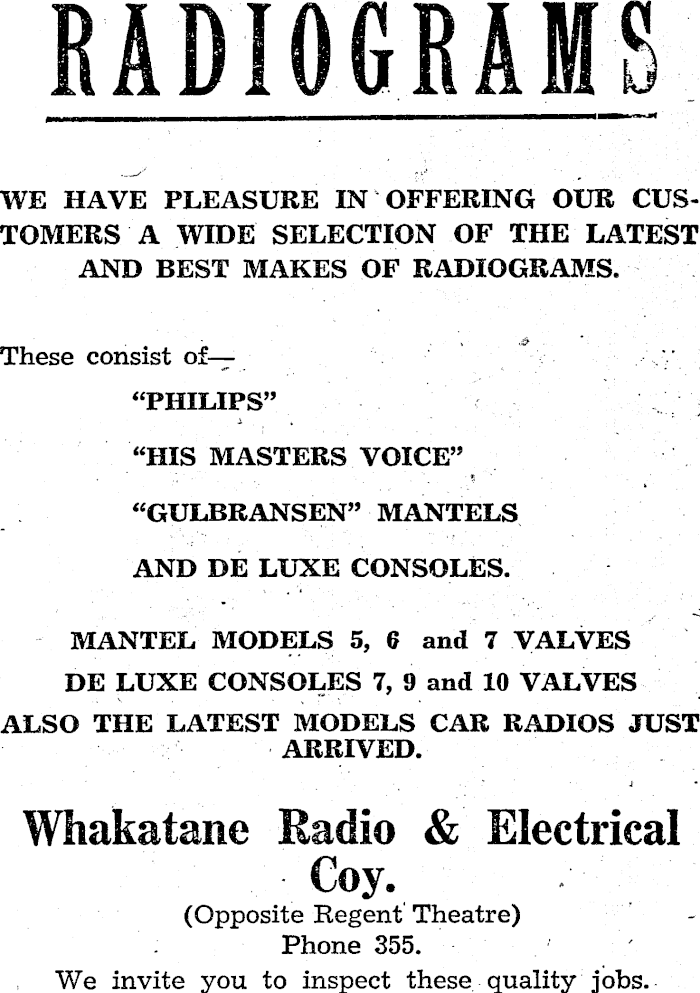 RADIOGRAMS

WE HAVE PLEASURE IN OFFERING OUR CUSTOMERS A WIDE SELECTION OF THE LATEST AND BEST MAKES OF RADIOGRAMS.

These consist of—

"PHILIPS"

"HIS MASTERS VOICE"

"GULBRANSEN" MANTELS

AND DE LUXE CONSOLES.

MANTEL MODELS 5, 6 and 7 VALVES
DE LUXE CONSOLES 7, 9 and 10 VALVES
ALSO THE LATEST MODELS CAR RADIOS JUST ARRIVED.

Whakatane Radio & Electrical Coy.
(Opposite Regent Theatre)
Phone 355.
We invite you to inspect these quality jobs.